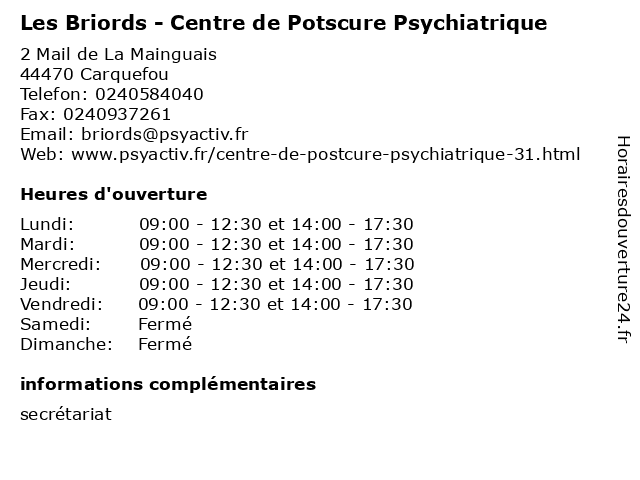 Les Briords - Centre de Potscure Psychiatrique

2 Mail de La Mainguais
44470 Carquefou
Telefon: 0240584040
Fax: 0240937261
Email: briords@psyactiv.fr
Web: www.psyactiv.fr/centre-de-postcure-psychiatrique-31.html

Heures d'ouverture

Lundi: 09:00 - 12:30 et 14:00 - 17:30
Mardi: 09:00 - 12:30 et 14:00 - 17:30
Mercredi: 09:00 - 12:30 et 14:00 - 17:30
Jeudi: 09:00 - 12:30 et 14:00 - 17:30
Vendredi: 09:00 - 12:30 et 14:00 - 17:30
Samedi: Fermé
Dimanche: Fermé

informations complémentaires

secrétariat

Horairesdouverture24.fr